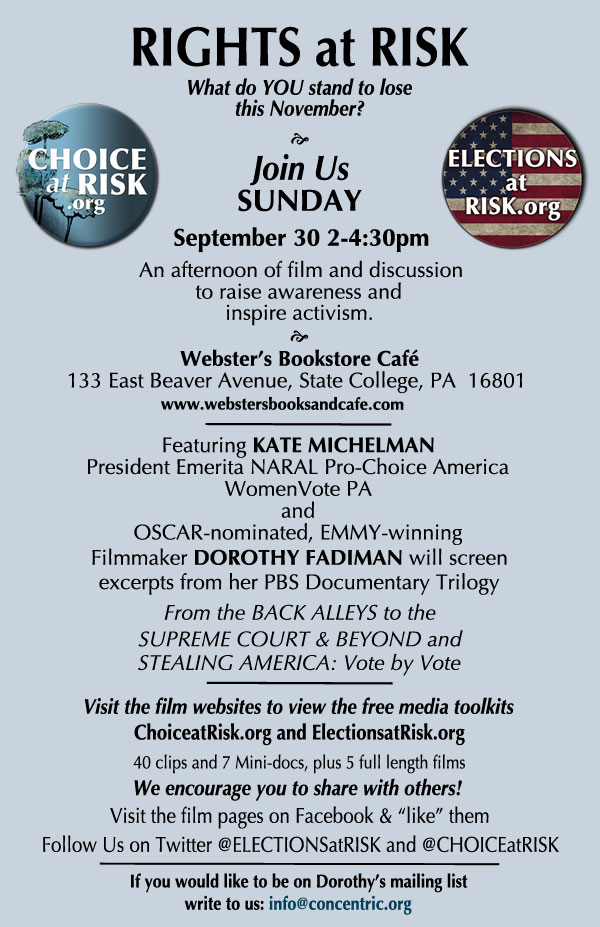 RIGHTS at RISK

What do YOU stand to lose this November?

CHOICE at RISK .org

ELECTIONS at RISK.org

Join Us
SUNDAY

September 30 2-4:30pm

An afternoon of film and discussion to raise awareness and inspire activism.

Webster's Bookstore Café
133 East Beaver Avenue, State College, PA 16801
www.webstersbooksandcafe.com

Featuring KATE MICHELMAN
President Emerita NARAL Pro-Choice America
WomenVote PA
and
OSCAR-nominated, EMMY-winning Filmmaker DOROTHY FADIMAN will screen excerpts from her PBS Documentary Trilogy

From the BACK ALLEYS to the SUPREME COURT & BEYOND and STEALING AMERICA: Vote by Vote

Visit the film websites to view the free media toolkits
ChoiceatRisk.org and ElectionsatRisk.org
40 clips and 7 Mini-docs, plus 5 full length films
We encourage you to share with others!
Visit the film pages on Facebook & "like" them
Follow Us on Twitter @ELECTIONSatRISK and @CHOICEatRISK

If you would like to be on Dorothy's mailing list write to us: info@concentric.org